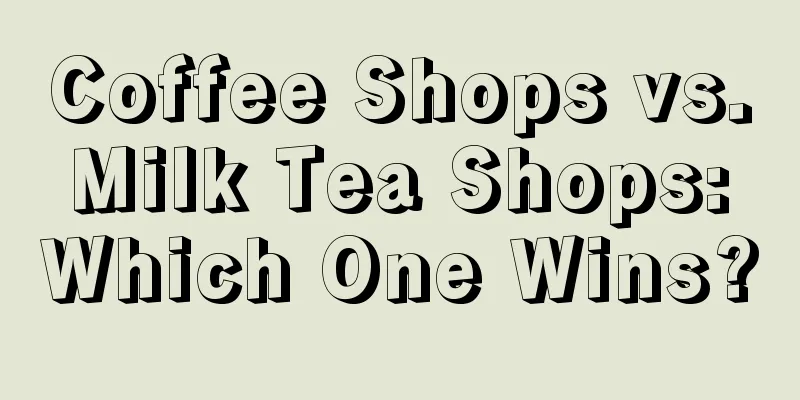 Coffee Shops vs. Milk Tea Shops: Which One Wins?